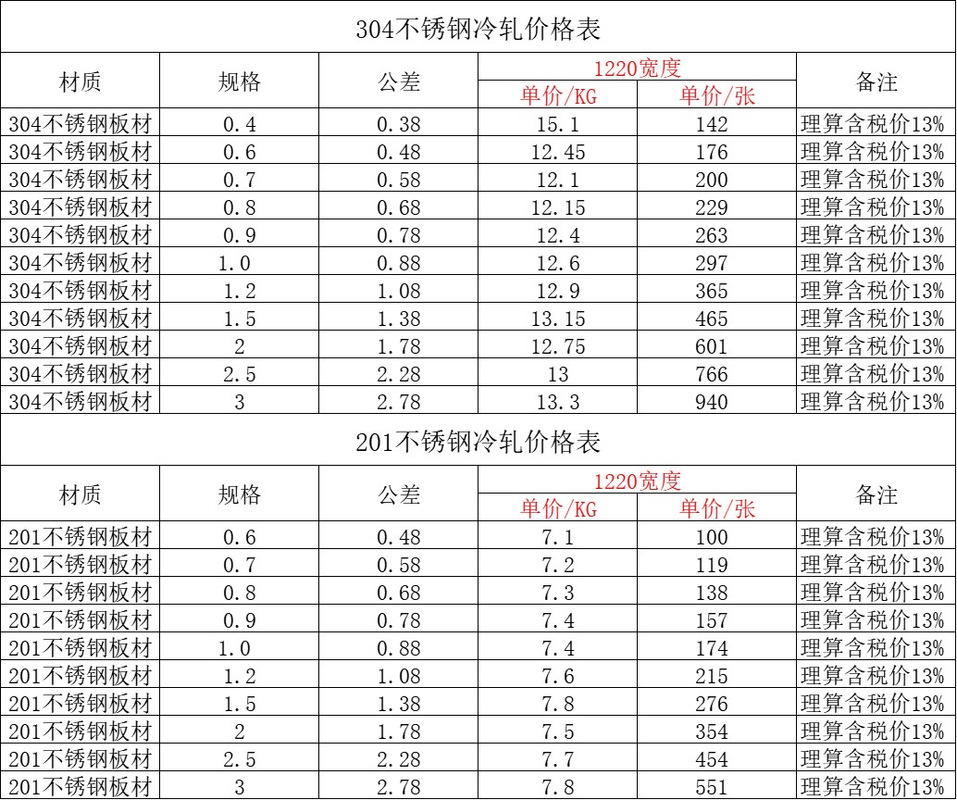 304不锈钢冷轧价格表

| 材质 | 规格 | 公差 | 1220宽度 单价/KG | 1220宽度 单价/张 | 备注 |
|---|---|---|---|---|---|
| 304不锈钢板材 | 0.4 | 0.38 | 15.1 | 142 | 理算含税价13% |
| 304不锈钢板材 | 0.6 | 0.48 | 12.45 | 176 | 理算含税价13% |
| 304不锈钢板材 | 0.7 | 0.58 | 12.1 | 200 | 理算含税价13% |
| 304不锈钢板材 | 0.8 | 0.68 | 12.15 | 229 | 理算含税价13% |
| 304不锈钢板材 | 0.9 | 0.78 | 12.4 | 263 | 理算含税价13% |
| 304不锈钢板材 | 1.0 | 0.88 | 12.6 | 297 | 理算含税价13% |
| 304不锈钢板材 | 1.2 | 1.08 | 12.9 | 365 | 理算含税价13% |
| 304不锈钢板材 | 1.5 | 1.38 | 13.15 | 465 | 理算含税价13% |
| 304不锈钢板材 | 2 | 1.78 | 12.75 | 601 | 理算含税价13% |
| 304不锈钢板材 | 2.5 | 2.28 | 13 | 766 | 理算含税价13% |
| 304不锈钢板材 | 3 | 2.78 | 13.3 | 940 | 理算含税价13% |

201不锈钢冷轧价格表

| 材质 | 规格 | 公差 | 1220宽度 单价/KG | 1220宽度 单价/张 | 备注 |
|---|---|---|---|---|---|
| 201不锈钢板材 | 0.6 | 0.48 | 7.1 | 100 | 理算含税价13% |
| 201不锈钢板材 | 0.7 | 0.58 | 7.2 | 119 | 理算含税价13% |
| 201不锈钢板材 | 0.8 | 0.68 | 7.3 | 138 | 理算含税价13% |
| 201不锈钢板材 | 0.9 | 0.78 | 7.4 | 157 | 理算含税价13% |
| 201不锈钢板材 | 1.0 | 0.88 | 7.4 | 174 | 理算含税价13% |
| 201不锈钢板材 | 1.2 | 1.08 | 7.6 | 215 | 理算含税价13% |
| 201不锈钢板材 | 1.5 | 1.38 | 7.8 | 276 | 理算含税价13% |
| 201不锈钢板材 | 2 | 1.78 | 7.5 | 354 | 理算含税价13% |
| 201不锈钢板材 | 2.5 | 2.28 | 7.7 | 454 | 理算含税价13% |
| 201不锈钢板材 | 3 | 2.78 | 7.8 | 551 | 理算含税价13% |